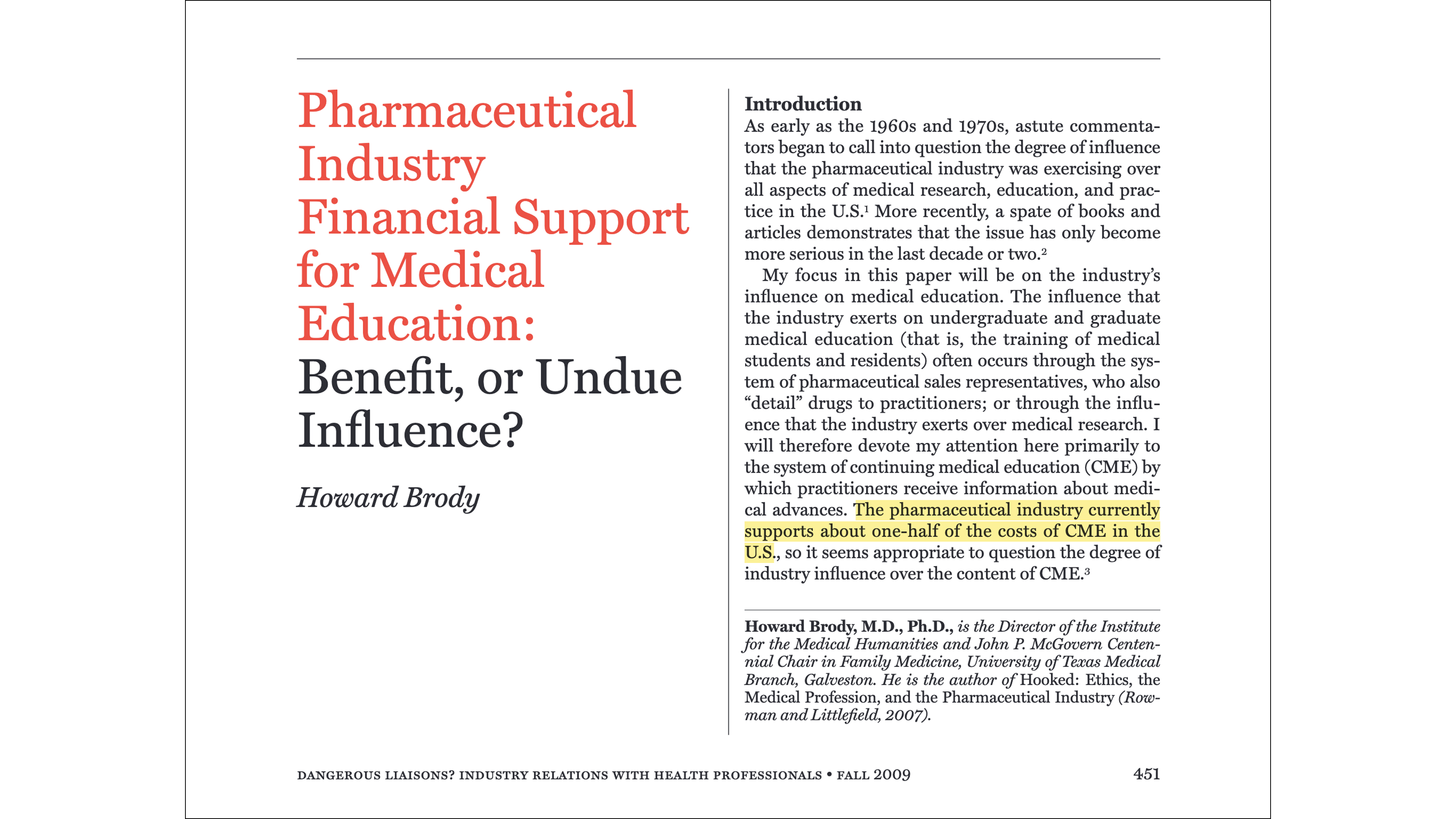 Pharmaceutical Industry Financial Support for Medical Education: Benefit, or Undue Influence?

Howard Brody

Introduction

As early as the 1960s and 1970s, astute commentators began to call into question the degree of influence that the pharmaceutical industry was exercising over all aspects of medical research, education, and practice in the U.S.$^{1}$ More recently, a spate of books and articles demonstrates that the issue has only become more serious in the last decade or two.$^{2}$

My focus in this paper will be on the industry's influence on medical education. The influence that the industry exerts on undergraduate and graduate medical education (that is, the training of medical students and residents) often occurs through the system of pharmaceutical sales representatives, who also "detail" drugs to practitioners; or through the influence that the industry exerts over medical research. I will therefore devote my attention here primarily to the system of continuing medical education (CME) by which practitioners receive information about medical advances. The pharmaceutical industry currently supports about one-half of the costs of CME in the U.S., so it seems appropriate to question the degree of industry influence over the content of CME.$^{3}$

Howard Brody, M.D., Ph.D., is the Director of the Institute for the Medical Humanities and John P. McGovern Centennial Chair in Family Medicine, University of Texas Medical Branch, Galveston. He is the author of Hooked: Ethics, the Medical Profession, and the Pharmaceutical Industry (Rowman and Littlefield, 2007).

DANGEROUS LIAISONS? INDUSTRY RELATIONS WITH HEALTH PROFESSIONALS • FALL 2009

451